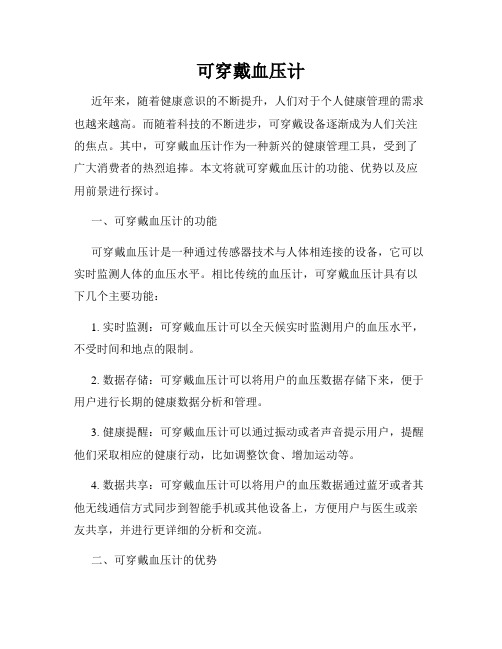 可穿戴血压计

近年来，随着健康意识的不断提升，人们对于个人健康管理的需求也越来越高。而随着科技的不断进步，可穿戴设备逐渐成为人们关注的焦点。其中，可穿戴血压计作为一种新兴的健康管理工具，受到了广大消费者的热烈追捧。本文将就可穿戴血压计的功能、优势以及应用前景进行探讨。

一、可穿戴血压计的功能

可穿戴血压计是一种通过传感器技术与人体相连接的设备，它可以实时监测人体的血压水平。相比传统的血压计，可穿戴血压计具有以下几个主要功能：

1. 实时监测：可穿戴血压计可以全天候实时监测用户的血压水平，不受时间和地点的限制。

2. 数据存储：可穿戴血压计可以将用户的血压数据存储下来，便于用户进行长期的健康数据分析和管理。

3. 健康提醒：可穿戴血压计可以通过振动或者声音提示用户，提醒他们采取相应的健康行动，比如调整饮食、增加运动等。

4. 数据共享：可穿戴血压计可以将用户的血压数据通过蓝牙或者其他无线通信方式同步到智能手机或其他设备上，方便用户与医生或亲友共享，并进行更详细的分析和交流。

二、可穿戴血压计的优势